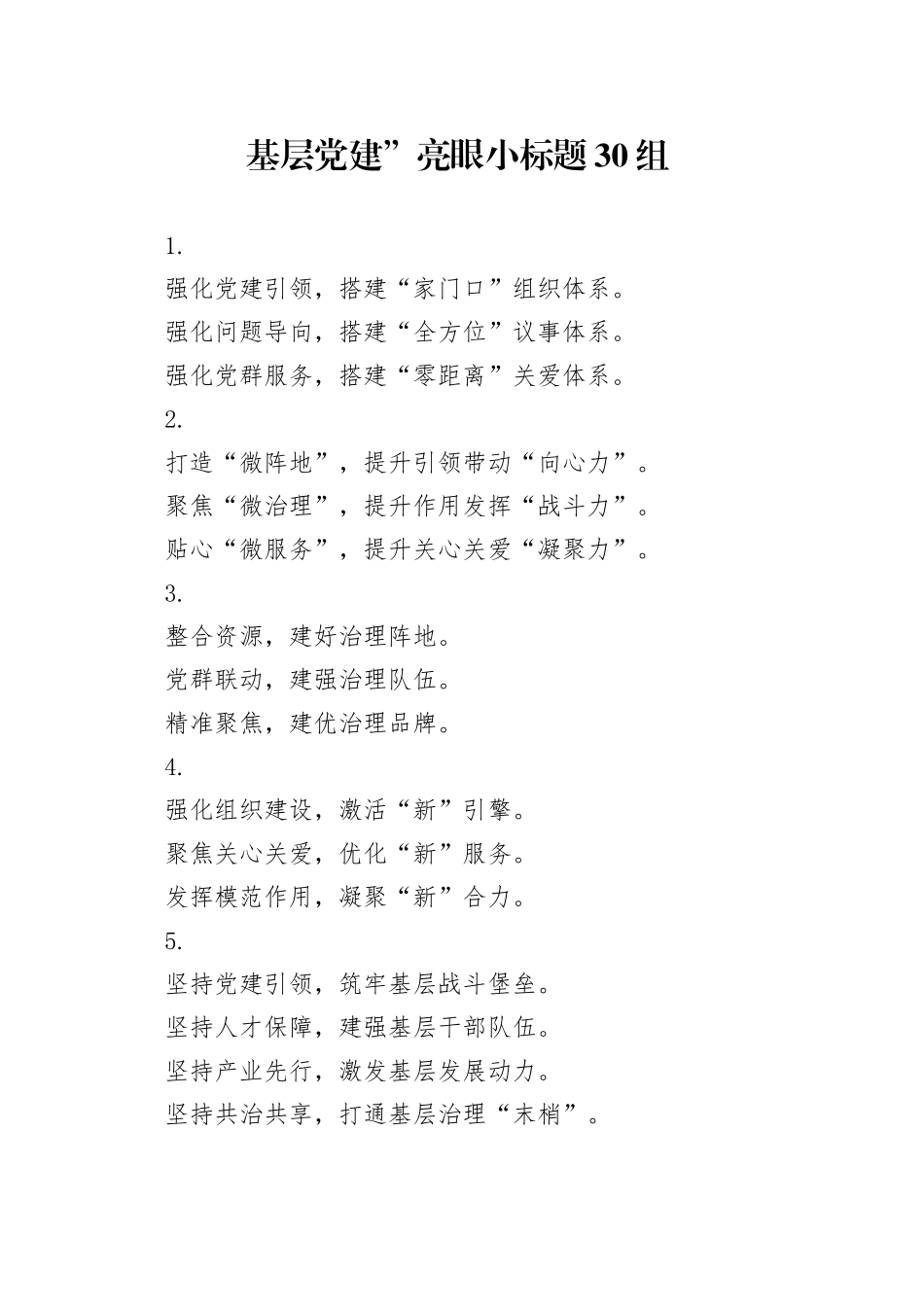 基层党建”亮眼小标题30组

1.

强化党建引领，搭建“家门口”组织体系。

强化问题导向，搭建“全方位”议事体系。

强化党群服务，搭建“零距离”关爱体系。

2.

打造“微阵地”，提升引领带动“向心力”。

聚焦“微治理”，提升作用发挥“战斗力”。

贴心“微服务”，提升关心关爱“凝聚力”。

3.

整合资源，建好治理阵地。

党群联动，建强治理队伍。

精准聚焦，建优治理品牌。

4.

强化组织建设，激活“新”引擎。

聚焦关心关爱，优化“新”服务。

发挥模范作用，凝聚“新”合力。

5.

坚持党建引领，筑牢基层战斗堡垒。

坚持人才保障，建强基层干部队伍。

坚持产业先行，激发基层发展动力。

坚持共治共享，打通基层治理“末梢”。